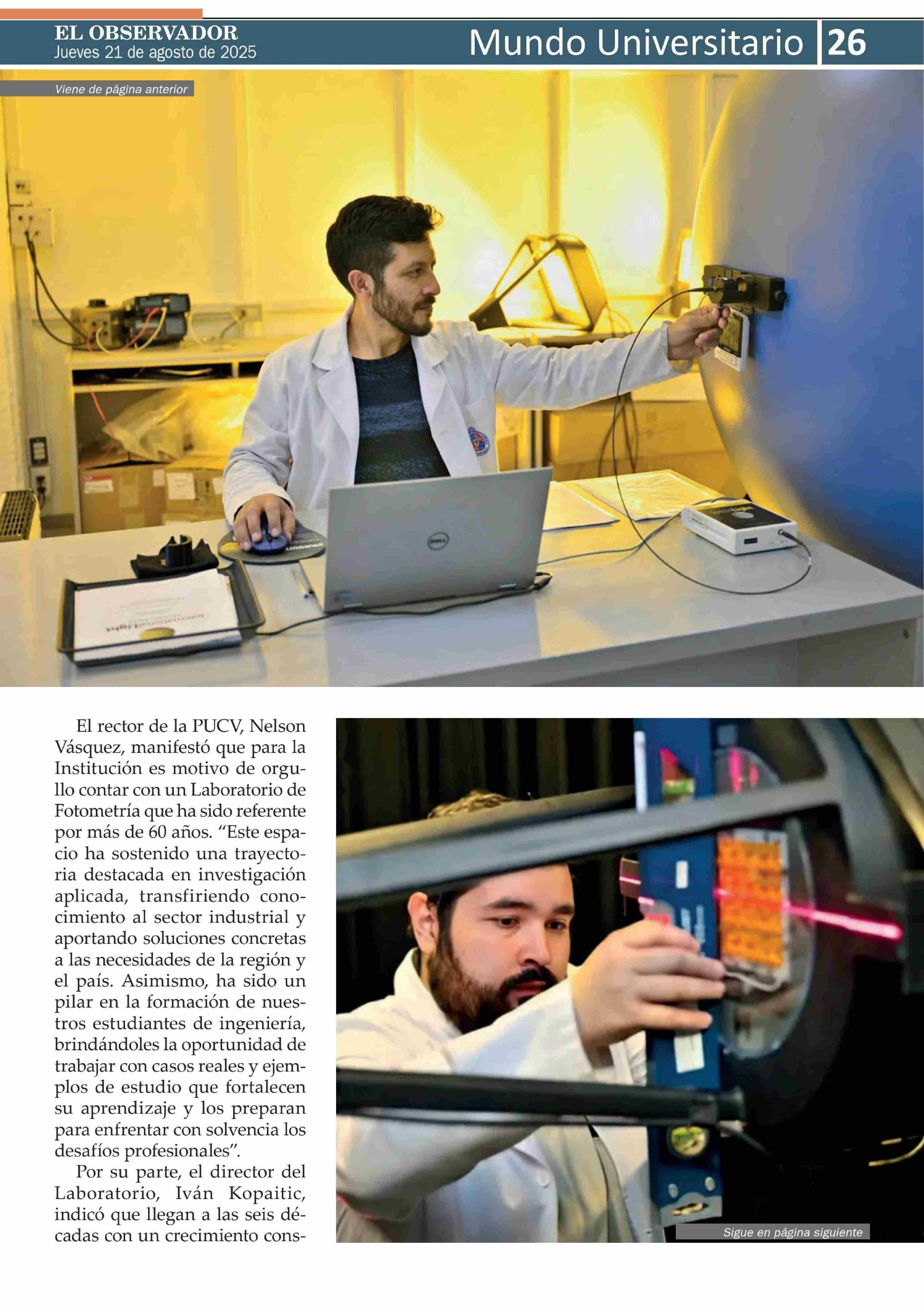 EL OBSERVADOR
Jueves 21 de agosto de 2025

Mundo Universitario 26

Viene de página anterior

El rector de la PUCV, Nelson Vásquez, manifestó que para la Institución es motivo de orgullo contar con un Laboratorio de Fotometría que ha sido referente por más de 60 años. “Este espacio ha sostenido una trayectoria destacada en investigación aplicada, transfiriendo conocimiento al sector industrial y aportando soluciones concretas a las necesidades de la región y el país. Asimismo, ha sido un pilar en la formación de nuestros estudiantes de ingeniería, brindándoles la oportunidad de trabajar con casos reales y ejemplos de estudio que fortalecen su aprendizaje y los preparan para enfrentar con solvencia los desafíos profesionales”.

Por su parte, el director del Laboratorio, Iván Kopaitic, indicó que llegan a las seis décadas con un crecimiento cons-

Sigue en página siguiente